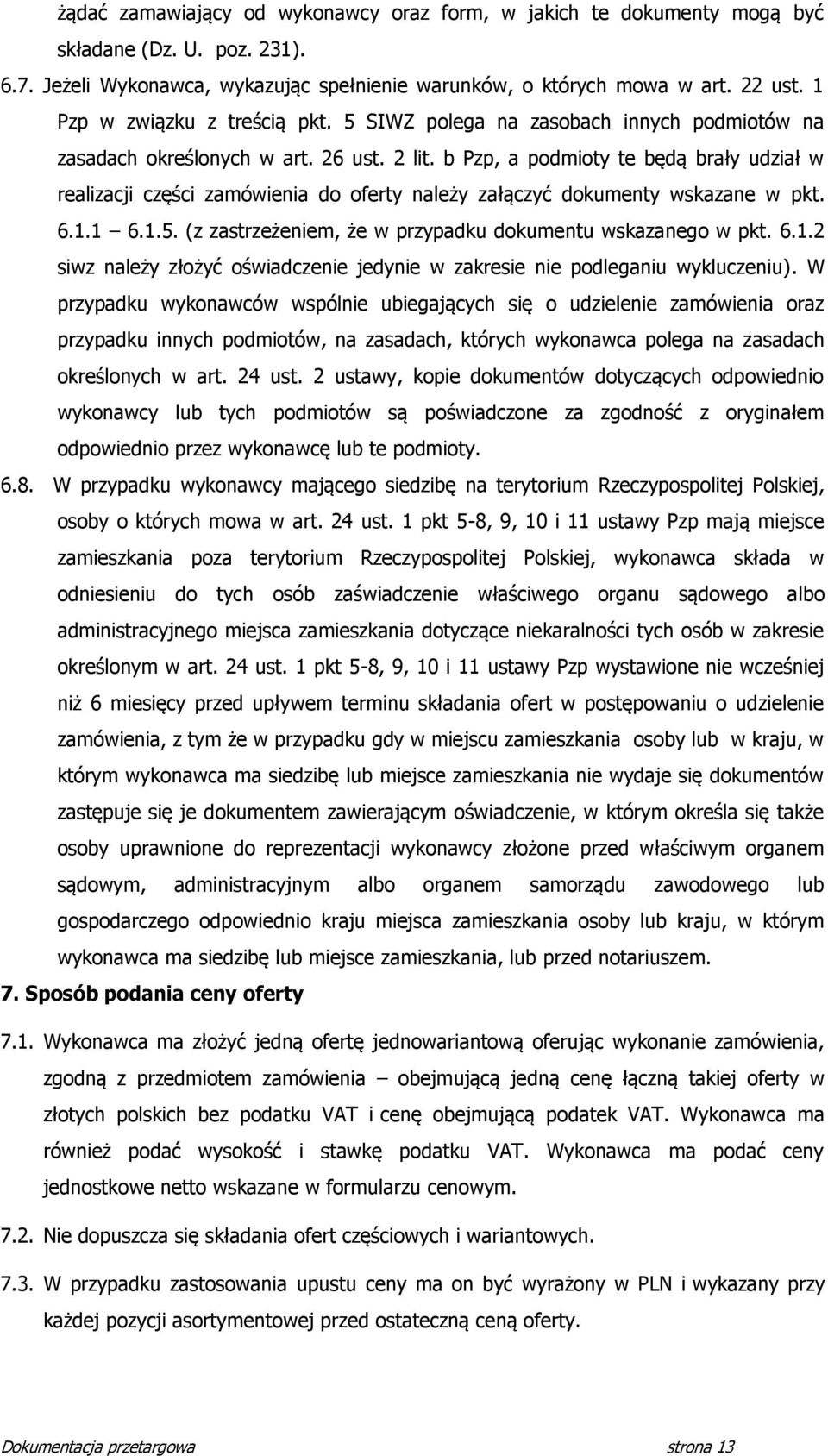 żądać zamawiający od wykonawcy oraz form, w jakich te dokumenty mogą być składane (Dz. U. poz. 231).

6.7. Jeżeli Wykonawca, wykazując spełnienie warunków, o których mowa w art. 22 ust. 1 Pzp w związku z treścią pkt. 5 SIWZ polega na zasobach innych podmiotów na zasadach określonych w art. 26 ust. 2 lit. b Pzp, a podmioty te będą brały udział w realizacji części zamówienia do oferty należy załączyć dokumenty wskazane w pkt. 6.1.1 – 6.1.5. (z zastrzeżeniem, że w przypadku dokumentu wskazanego w pkt. 6.1.2 siwz należy złożyć oświadczenie jedynie w zakresie nie podleganiu wykluczeniu). W przypadku wykonawców wspólnie ubiegających się o udzielenie zamówienia oraz przypadku innych podmiotów, na zasadach, których wykonawca polega na zasadach określonych w art. 24 ust. 2 ustawy, kopie dokumentów dotyczących odpowiednio wykonawcy lub tych podmiotów są poświadczone za zgodność z oryginałem odpowiednio przez wykonawcę lub te podmioty.

6.8. W przypadku wykonawcy mającego siedzibę na terytorium Rzeczypospolitej Polskiej, osoby o których mowa w art. 24 ust. 1 pkt 5-8, 9, 10 i 11 ustawy Pzp mają miejsce zamieszkania poza terytorium Rzeczypospolitej Polskiej, wykonawca składa w odniesieniu do tych osób zaświadczenie właściwego organu sądowego albo administracyjnego miejsca zamieszkania dotyczące niekaralności tych osób w zakresie określonym w art. 24 ust. 1 pkt 5-8, 9, 10 i 11 ustawy Pzp wystawione nie wcześniej niż 6 miesięcy przed upływem terminu składania ofert w postępowaniu o udzielenie zamówienia, z tym że w przypadku gdy w miejscu zamieszkania osoby lub w kraju, w którym wykonawca ma siedzibę lub miejsce zamieszkania nie wydaje się dokumentów zastępuje się je dokumentem zawierającym oświadczenie, w którym określa się także osoby uprawnione do reprezentacji wykonawcy złożone przed właściwym organem sądowym, administracyjnym albo organem samorządu zawodowego lub gospodarczego odpowiednio kraju miejsca zamieszkania osoby lub kraju, w którym wykonawca ma siedzibę lub miejsce zamieszkania, lub przed notariuszem.

7. Sposób podania ceny oferty

7.1. Wykonawca ma złożyć jedną ofertę jednowariantową oferując wykonanie zamówienia, zgodną z przedmiotem zamówienia – obejmującą jedną cenę łączną takiej oferty w złotych polskich bez podatku VAT i cenę obejmującą podatek VAT. Wykonawca ma również podać wysokość i stawkę podatku VAT. Wykonawca ma podać ceny jednostkowe netto wskazane w formularzu cenowym.

7.2. Nie dopuszcza się składania ofert częściowych i wariantowych.

7.3. W przypadku zastosowania upustu ceny ma on być wyrażony w PLN i wykazany przy każdej pozycji asortymentowej przed ostateczną ceną oferty.

Dokumentacja przetargowa strona 13